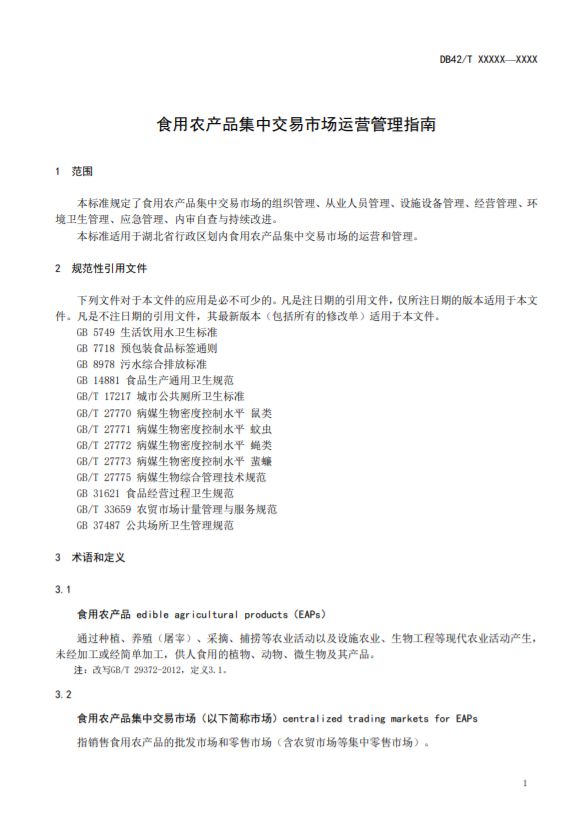 DB42/T XXXXX—XXXX

食用农产品集中交易市场运营管理指南

1 范围

本标准规定了食用农产品集中交易市场的组织管理、从业人员管理、设施设备管理、经营管理、环境卫生管理、应急管理、内审自查与持续改进。

本标准适用于湖北省行政区划内食用农产品集中交易市场的运营和管理。

2 规范性引用文件

下列文件对于本文件的应用是必不可少的。凡是注日期的引用文件，仅所注日期的版本适用于本文件。凡是不注日期的引用文件，其最新版本（包括所有的修改单）适用于本文件。

GB 5749 生活饮用水卫生标准
GB 7718 预包装食品标签通则
GB 8978 污水综合排放标准
GB 14881 食品生产通用卫生规范
GB/T 17217 城市公共厕所卫生标准
GB/T 27770 病媒生物密度控制水平 鼠类
GB/T 27771 病媒生物密度控制水平 蚊虫
GB/T 27772 病媒生物密度控制水平 蝇类
GB/T 27773 病媒生物密度控制水平 蜚蠊
GB/T 27775 病媒生物综合管理技术规范
GB 31621 食品经营过程卫生规范
GB/T 33659 农贸市场计量管理与服务规范
GB 37487 公共场所卫生管理规范

3 术语和定义

3.1

食用农产品 edible agricultural products (EAPs)

通过种植、养殖（屠宰）、采摘、捕捞等农业活动以及设施农业、生物工程等现代农业活动产生，未经加工或经简单加工，供人食用的植物、动物、微生物及其产品。

注：改写GB/T 29372-2012，定义3.1。

3.2

食用农产品集中交易市场（以下简称市场）centralized trading markets for EAPs

指销售食用农产品的批发市场和零售市场（含农贸市场等集中零售市场）。

1